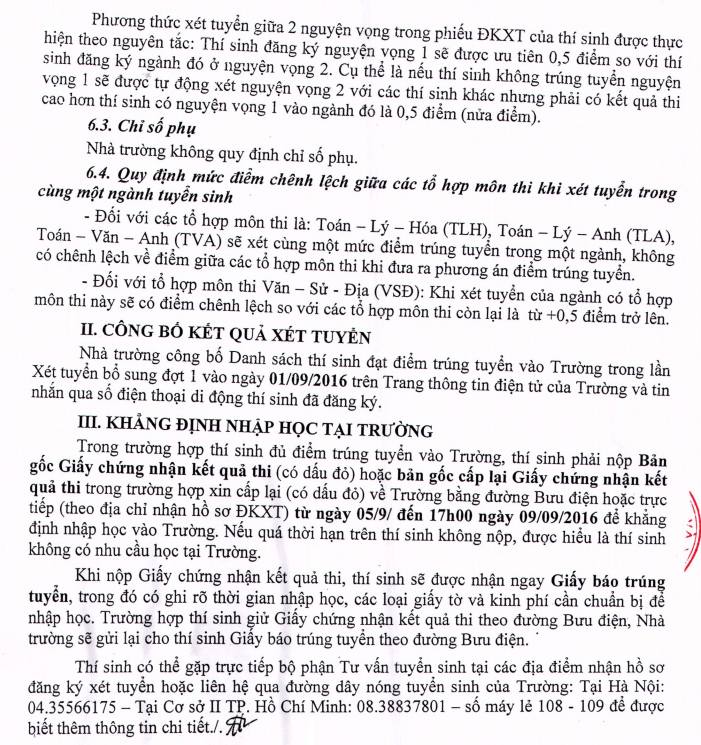 Phương thức xét tuyển giữa 2 nguyện vọng trong phiếu ĐKXT của thí sinh được thực hiện theo nguyên tắc: Thí sinh đăng ký nguyện vọng 1 sẽ được ưu tiên 0,5 điểm so với thí sinh đăng ký ngành đó ở nguyện vọng 2. Cụ thể là nếu thí sinh không trúng tuyển nguyện vọng 1 sẽ được tự động xét nguyện vọng 2 với các thí sinh khác nhưng phải có kết quả thi cao hơn thí sinh có nguyện vọng 1 vào ngành đó là 0,5 điểm (nửa điểm).

6.3. Chỉ số phụ

Nhà trường không quy định chỉ số phụ.

6.4. Quy định mức điểm chênh lệch giữa các tổ hợp môn thi khi xét tuyển trong cùng một ngành tuyển sinh

- Đối với các tổ hợp môn thi là: Toán – Lý – Hóa (TLH), Toán – Lý – Anh (TLA), Toán – Văn – Anh (TVA) sẽ xét cùng một mức điểm trúng tuyển trong một ngành, không có chênh lệch về điểm giữa các tổ hợp môn thi khi đưa ra phương án điểm trúng tuyển.

- Đối với tổ hợp môn thi Văn – Sử - Địa (VSĐ): Khi xét tuyển của ngành có tổ hợp môn thi này sẽ có điểm chênh lệch so với các tổ hợp môn thi còn lại là từ +0,5 điểm trở lên.

II. CÔNG BỐ KẾT QUẢ XÉT TUYỂN

Nhà trường công bố Danh sách thí sinh đạt điểm trúng tuyển vào Trường trong lần Xét tuyển bổ sung đợt 1 vào ngày 01/09/2016 trên Trang thông tin điện tử của Trường và tin nhắn qua số điện thoại di động thí sinh đã đăng ký.

III. KHẲNG ĐỊNH NHẬP HỌC TẠI TRƯỜNG

Trong trường hợp thí sinh đủ điểm trúng tuyển vào Trường, thí sinh phải nộp Bản gốc Giấy chứng nhận kết quả thi (có dấu đỏ) hoặc bản gốc cấp lại Giấy chứng nhận kết quả thi trong trường hợp xin cấp lại (có dấu đỏ) về Trường bằng đường Bưu điện hoặc trực tiếp (theo địa chỉ nhận hồ sơ ĐKXT) từ ngày 05/9/ đến 17h00 ngày 09/09/2016 để khẳng định nhập học vào Trường. Nếu quá thời hạn trên thí sinh không nộp, được hiểu là thí sinh không có nhu cầu học tại Trường.

Khi nộp Giấy chứng nhận kết quả thi, thí sinh sẽ được nhận ngay Giấy báo trúng tuyển, trong đó có ghi rõ thời gian nhập học, các loại giấy tờ và kinh phí cần chuẩn bị để nhập học. Trường hợp thí sinh giử Giấy chứng nhận kết quả thi theo đường Bưu điện, Nhà trường sẽ gửi lại cho thí sinh Giấy báo trúng tuyển theo đường Bưu điện.

Thí sinh có thể gặp trực tiếp bộ phận Tư vấn tuyển sinh tại các địa điểm nhận hồ sơ đăng ký xét tuyển hoặc liên hệ qua đường dây nóng tuyển sinh của Trường: Tại Hà Nội: 04.35566175 – Tại Cơ sở II TP. Hồ Chí Minh: 08.38837801 – số máy lẻ 108 - 109 để được biết thêm thông tin chi tiết./.